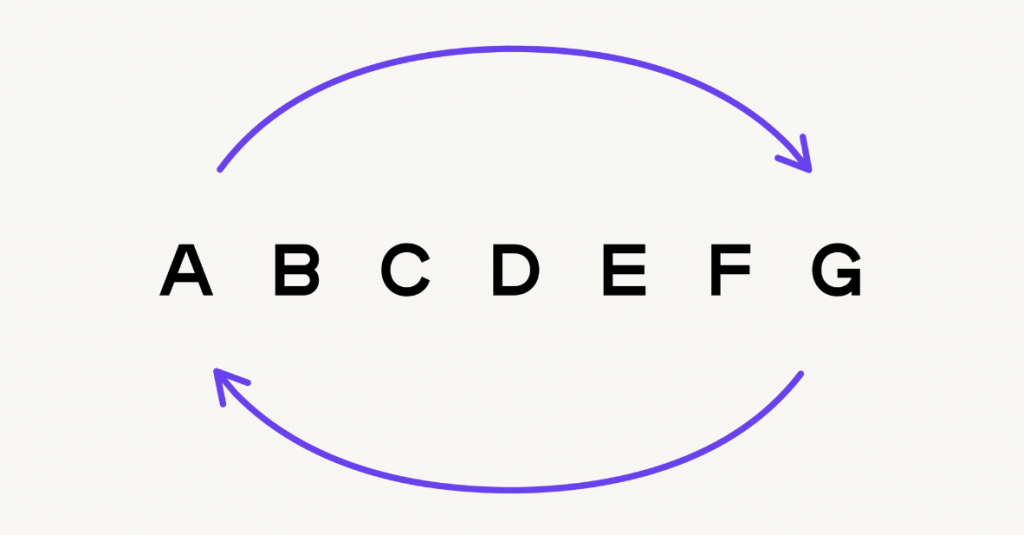 A B C D E F G